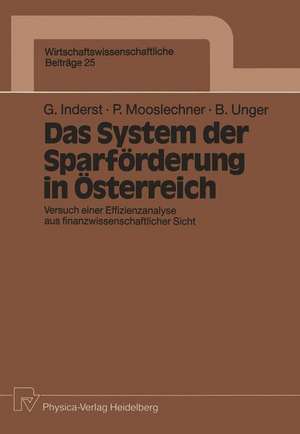 Wirtschaftswissenschaftliche Beiträge 25

G. Inderst · P. Mooslechner · B. Unger

Das System der Sparförderung in Österreich

Versuch einer Effizienzanalyse aus finanzwissenschaftlicher Sicht

Physica-Verlag Heidelberg